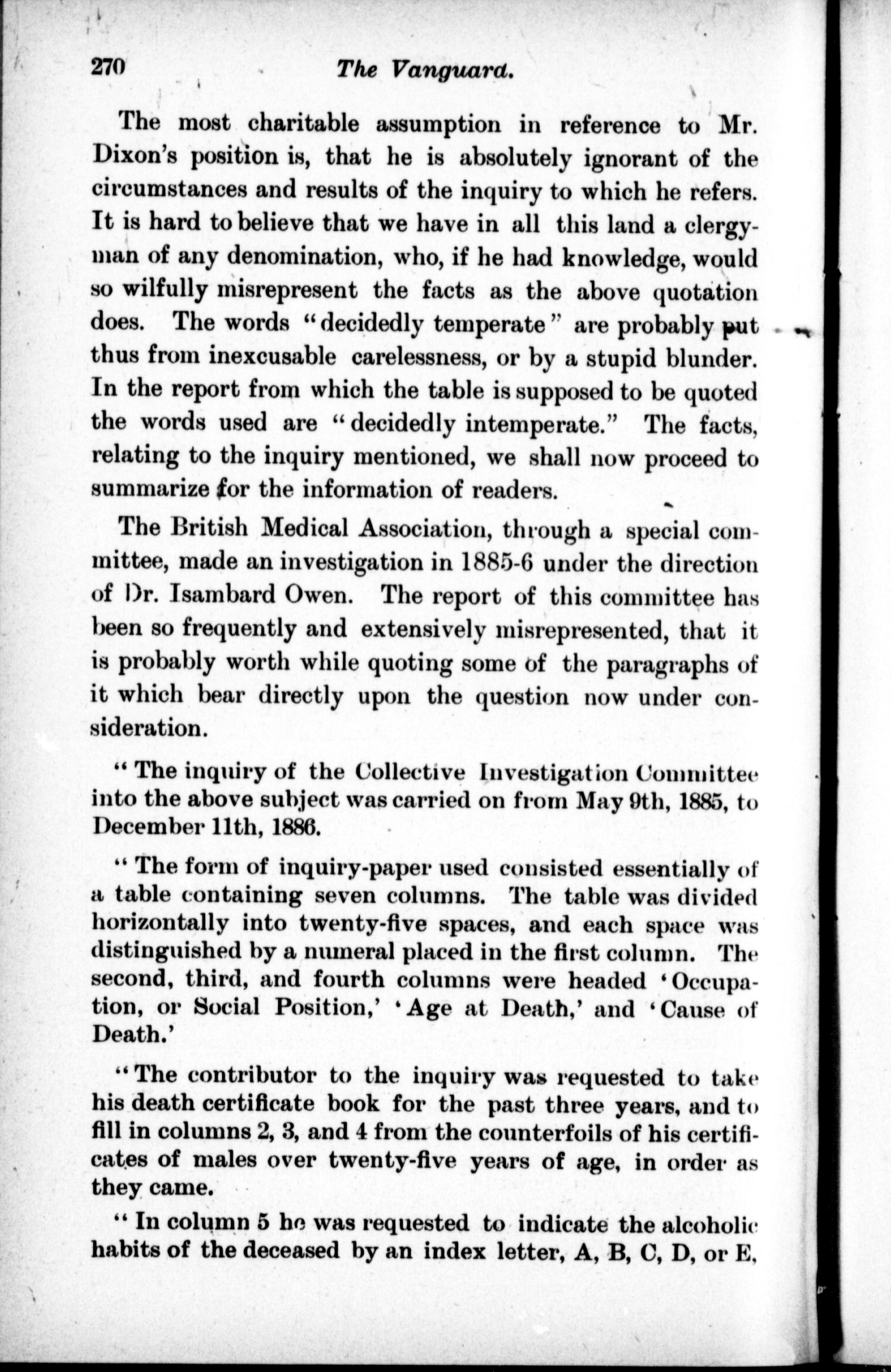 270 The Vanguard.

The most charitable assumption in reference to Mr. Dixon's position is, that he is absolutely ignorant of the circumstances and results of the inquiry to which he refers. It is hard to believe that we have in all this land a clergyman of any denomination, who, if he had knowledge, would so wilfully misrepresent the facts as the above quotation does. The words "decidedly temperate" are probably put thus from inexcusable carelessness, or by a stupid blunder. In the report from which the table is supposed to be quoted the words used are "decidedly intemperate." The facts, relating to the inquiry mentioned, we shall now proceed to summarize for the information of readers.

The British Medical Association, through a special committee, made an investigation in 1885-6 under the direction of Dr. Isambard Owen. The report of this committee has been so frequently and extensively misrepresented, that it is probably worth while quoting some of the paragraphs of it which bear directly upon the question now under consideration.

"The inquiry of the Collective Investigation Committee into the above subject was carried on from May 9th, 1885, to December 11th, 1886.

"The form of inquiry-paper used consisted essentially of a table containing seven columns. The table was divided horizontally into twenty-five spaces, and each space was distinguished by a numeral placed in the first column. The second, third, and fourth columns were headed 'Occupation, or Social Position,' 'Age at Death,' and 'Cause of Death.'

"The contributor to the inquiry was requested to take his death certificate book for the past three years, and to fill in columns 2, 3, and 4 from the counterfoils of his certificates of males over twenty-five years of age, in order as they came.

"In column 5 he was requested to indicate the alcoholic habits of the deceased by an index letter, A, B, C, D, or E,